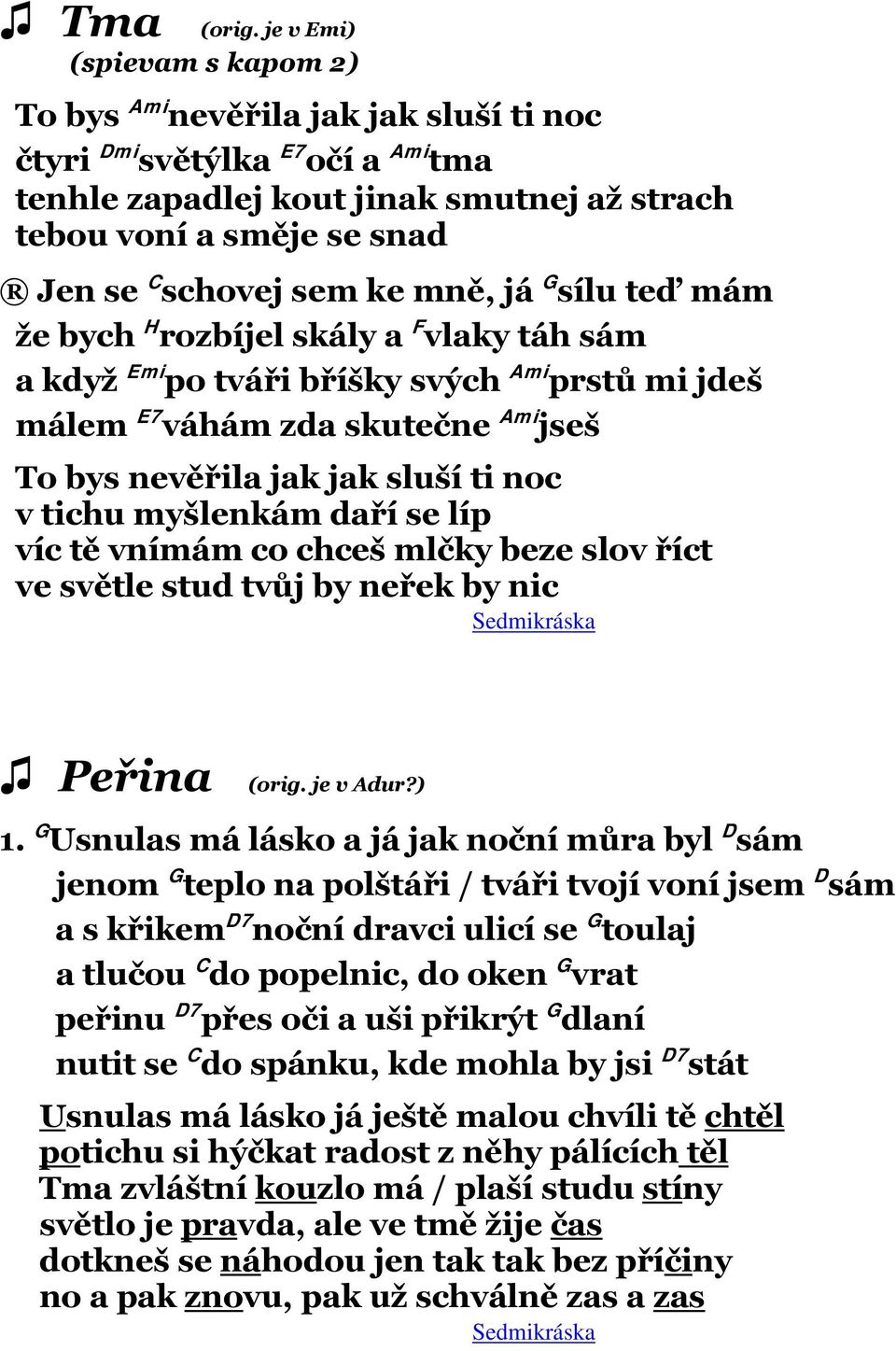 ♫ Tma (orig. je v Emi)
(spievam s kapom 2)

To bys $^{Ami}$nevěřila jak jak sluší ti noc
čtyri $^{Dmi}$světýlka $^{E7}$očí a $^{Ami}$tma
tenhle zapadlej kout jinak smutnej až strach
tebou voní a směje se snad

® Jen se $^{C}$schovej sem ke mně, já $^{G}$sílu teď mám
že bych $^{H}$rozbíjel skály a $^{F}$vlaky táh sám
a když $^{Emi}$po tváři bříšky svých $^{Ami}$prstů mi jdeš
málem $^{E7}$váhám zda skutečne $^{Ami}$jseš

To bys nevěřila jak jak sluší ti noc
v tichu myšlenkám daří se líp
víc tě vnímám co chceš mlčky beze slov říct
ve světle stud tvůj by neřek by nic

Sedmikráska

♫ Peřina (orig. je v Adur?)

1. $^{G}$Usnulas má lásko a já jak noční můra byl $^{D}$sám
jenom $^{G}$teplo na polštáři / tváři tvojí voní jsem $^{D}$sám
a s křikem$^{D7}$noční dravci ulicí se $^{G}$toulaj
a tlučou $^{C}$do popelnic, do oken $^{G}$vrat
peřinu $^{D7}$přes oči a uši přikrýt $^{G}$dlaní
nutit se $^{C}$do spánku, kde mohla by jsi $^{D7}$stát

Usnulas má lásko já ještě malou chvíli tě chtěl
potichu si hýčkat radost z něhy pálících těl
Tma zvláštní kouzlo má / plaší studu stíny
světlo je pravda, ale ve tmě žije čas
dotkneš se náhodou jen tak tak bez příčiny
no a pak znovu, pak už schválně zas a zas

Sedmikráska